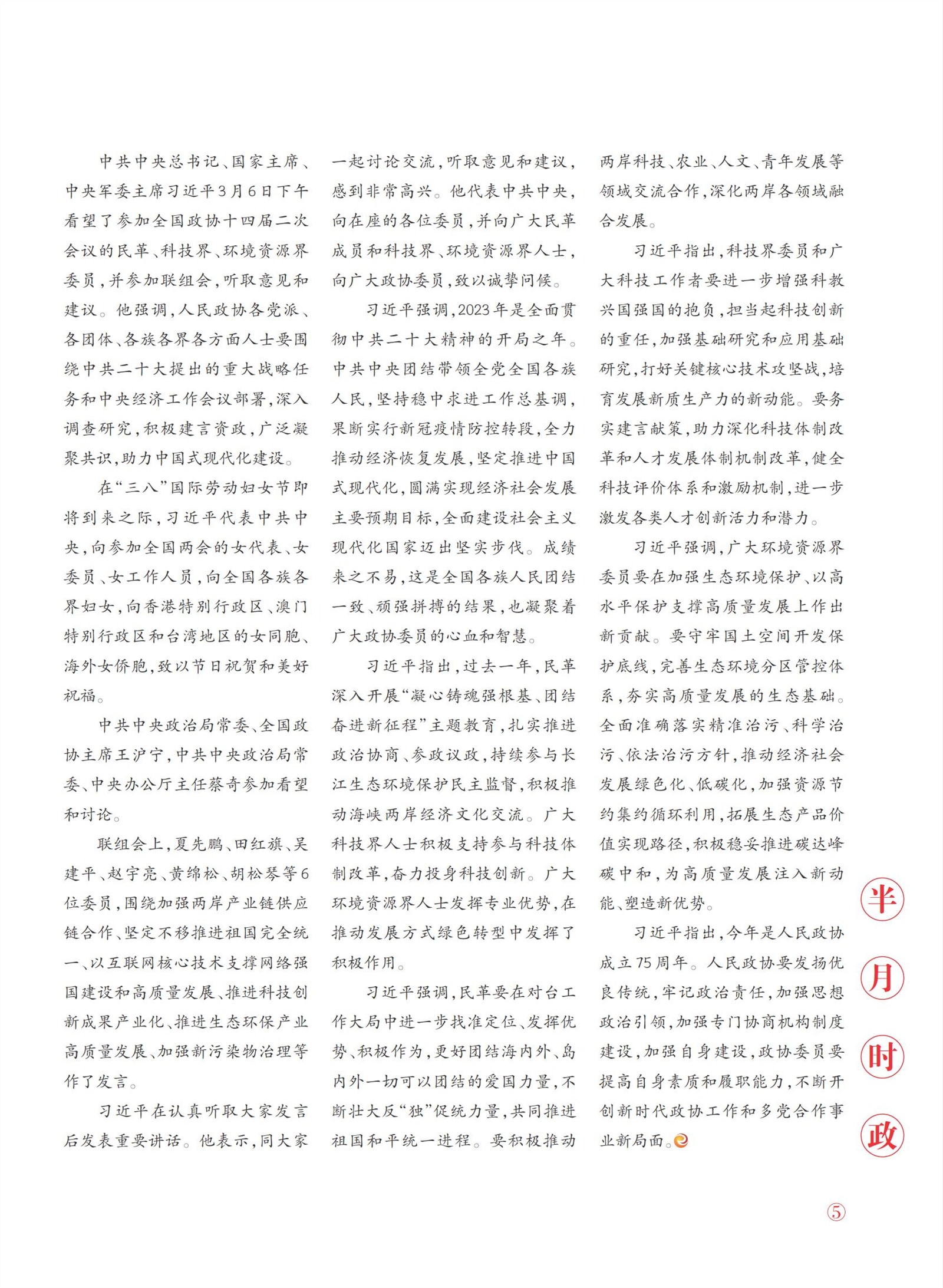 中共中央总书记、国家主席、中央军委主席习近平3月6日下午看望了参加全国政协十四届二次会议的民革、科技界、环境资源界委员，并参加联组会，听取意见和建议。他强调，人民政协各党派、各团体、各族各界各方面人士要围绕中共二十大提出的重大战略任务和中央经济工作会议部署，深入调查研究，积极建言资政，广泛凝聚共识，助力中国式现代化建设。

在“三八”国际劳动妇女节即将到来之际，习近平代表中共中央，向参加全国两会的女代表、女委员、女工作人员，向全国各族各界妇女，向香港特别行政区、澳门特别行政区和台湾地区的女同胞、海外女侨胞，致以节日祝贺和美好祝福。

中共中央政治局常委、全国政协主席王沪宁，中共中央政治局常委、中央办公厅主任蔡奇参加看望和讨论。

联组会上，夏先鹏、田红旗、吴建平、赵宇亮、黄绵松、胡松琴等6位委员，围绕加强两岸产业链供应链合作、坚定不移推进祖国完全统一、以互联网核心技术支撑网络强国建设和高质量发展、推进科技创新成果产业化、推进生态环保产业高质量发展、加强新污染物治理等作了发言。

习近平在认真听取大家发言后发表重要讲话。他表示，同大家一起讨论交流，听取意见和建议，感到非常高兴。他代表中共中央，向在座的各位委员，并向广大民革成员和科技界、环境资源界人士，向广大政协委员，致以诚挚问候。

习近平强调，2023年是全面贯彻中共二十大精神的开局之年。中共中央团结带领全党全国各族人民，坚持稳中求进工作总基调，果断实行新冠疫情防控转段，全力推动经济恢复发展，坚定推进中国式现代化，圆满实现经济社会发展主要预期目标，全面建设社会主义现代化国家迈出坚实步伐。成绩来之不易，这是全国各族人民团结一致、顽强拼搏的结果，也凝聚着广大政协委员的心血和智慧。

习近平指出，过去一年，民革深入开展“凝心铸魂强根基、团结奋进新征程”主题教育，扎实推进政治协商、参政议政，持续参与长江生态环境保护民主监督，积极推动海峡两岸经济文化交流。广大科技界人士积极支持参与科技体制改革，奋力投身科技创新。广大环境资源界人士发挥专业优势，在推动发展方式绿色转型中发挥了积极作用。

习近平强调，民革要在对台工作大局中进一步找准定位、发挥优势、积极作为，更好团结海内外、岛内外一切可以团结的爱国力量，不断壮大反“独”促统力量，共同推进祖国和平统一进程。要积极推动两岸科技、农业、人文、青年发展等领域交流合作，深化两岸各领域融合发展。

习近平指出，科技界委员和广大科技工作者要进一步增强科教兴国强国的抱负，担当起科技创新的重任，加强基础研究和应用基础研究，打好关键核心技术攻坚战，培育发展新质生产力的新动能。要务实建言献策，助力深化科技体制改革和人才发展体制机制改革，健全科技评价体系和激励机制，进一步激发各类人才创新活力和潜力。

习近平强调，广大环境资源界委员要在加强生态环境保护、以高水平保护支撑高质量发展上作出新贡献。要守牢国土空间开发保护底线，完善生态环境分区管控体系，夯实高质量发展的生态基础。全面准确落实精准治污、科学治污、依法治污方针，推动经济社会发展绿色化、低碳化，加强资源节约集约循环利用，拓展生态产品价值实现路径，积极稳妥推进碳达峰碳中和，为高质量发展注入新动能、塑造新优势。

习近平指出，今年是人民政协成立75周年。人民政协要发扬优良传统，牢记政治责任，加强思想政治引领，加强专门协商机构制度建设，加强自身建设，政协委员要提高自身素质和履职能力，不断开创新时代政协工作和多党合作事业新局面。

半月时政

⑤